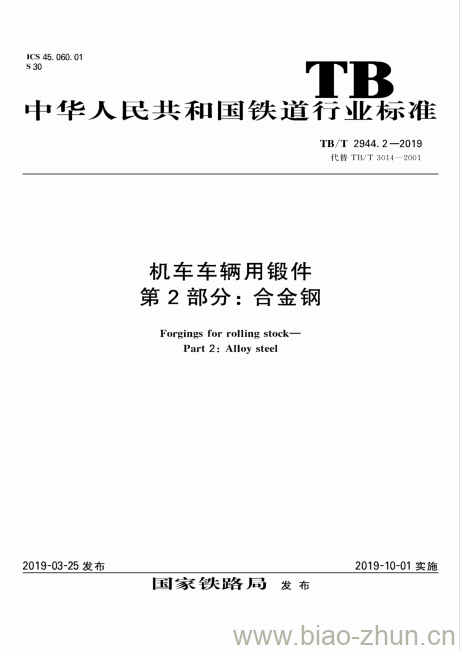 ICS 45.060.01
S 30

TB

中华人民共和国铁道行业标准

TB/T 2944.2—2019
代替 TB/T 3014—2001

机车车辆用锻件
第 2 部分：合金钢

Forgings for rolling stock—
Part 2: Alloy steel

2019-03-25 发布

2019-10-01 实施

国家铁路局 发布

www.biao-zhun.cn